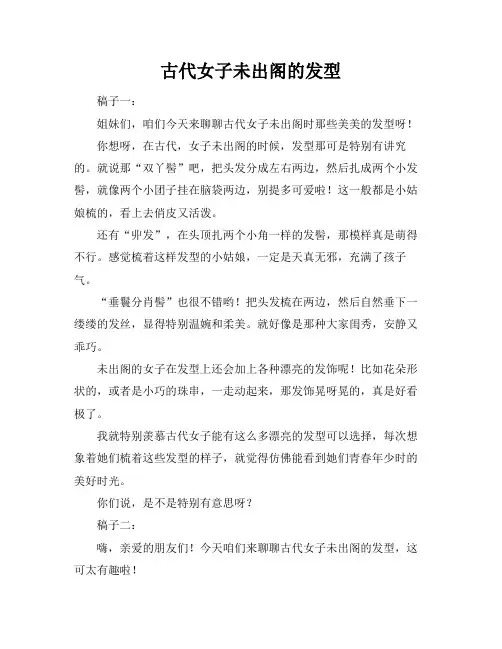 古代女子未出阁的发型

稿子一：

姐妹们，咱们今天来聊聊古代女子未出阁时那些美美的发型呀！

你想呀，在古代，女子未出阁的时候，发型那可是特别有讲究的。就说那“双丫髻”吧，把头发分成左右两边，然后扎成两个小发髻，就像两个小团子挂在脑袋两边，别提多可爱啦！这一般都是小姑娘梳的，看上去俏皮又活泼。

还有“丱发”，在头顶扎两个小角一样的发髻，那模样真是萌得不行。感觉梳着这样发型的小姑娘，一定是天真无邪，充满了孩子气。

“垂鬟分肖髻”也很不错哟！把头发梳在两边，然后自然垂下一缕缕的发丝，显得特别温婉和柔美。就好像是那种大家闺秀，安静又乖巧。

未出阁的女子在发型上还会加上各种漂亮的发饰呢！比如花朵形状的，或者是小巧的珠串，一走动起来，那发饰晃呀晃的，真是好看极了。

我就特别羡慕古代女子能有这么多漂亮的发型可以选择，每次想象着她们梳着这些发型的样子，就觉得仿佛能看到她们青春年少时的美好时光。

你们说，是不是特别有意思呀？

稿子二：

嗨，亲爱的朋友们！今天咱们来聊聊古代女子未出阁的发型，这可太有趣啦！